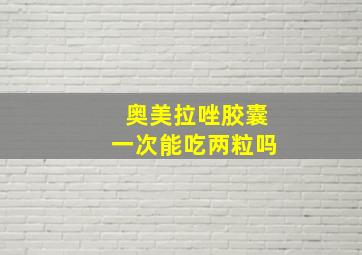 奥美拉唑胶囊
一次能吃两粒吗